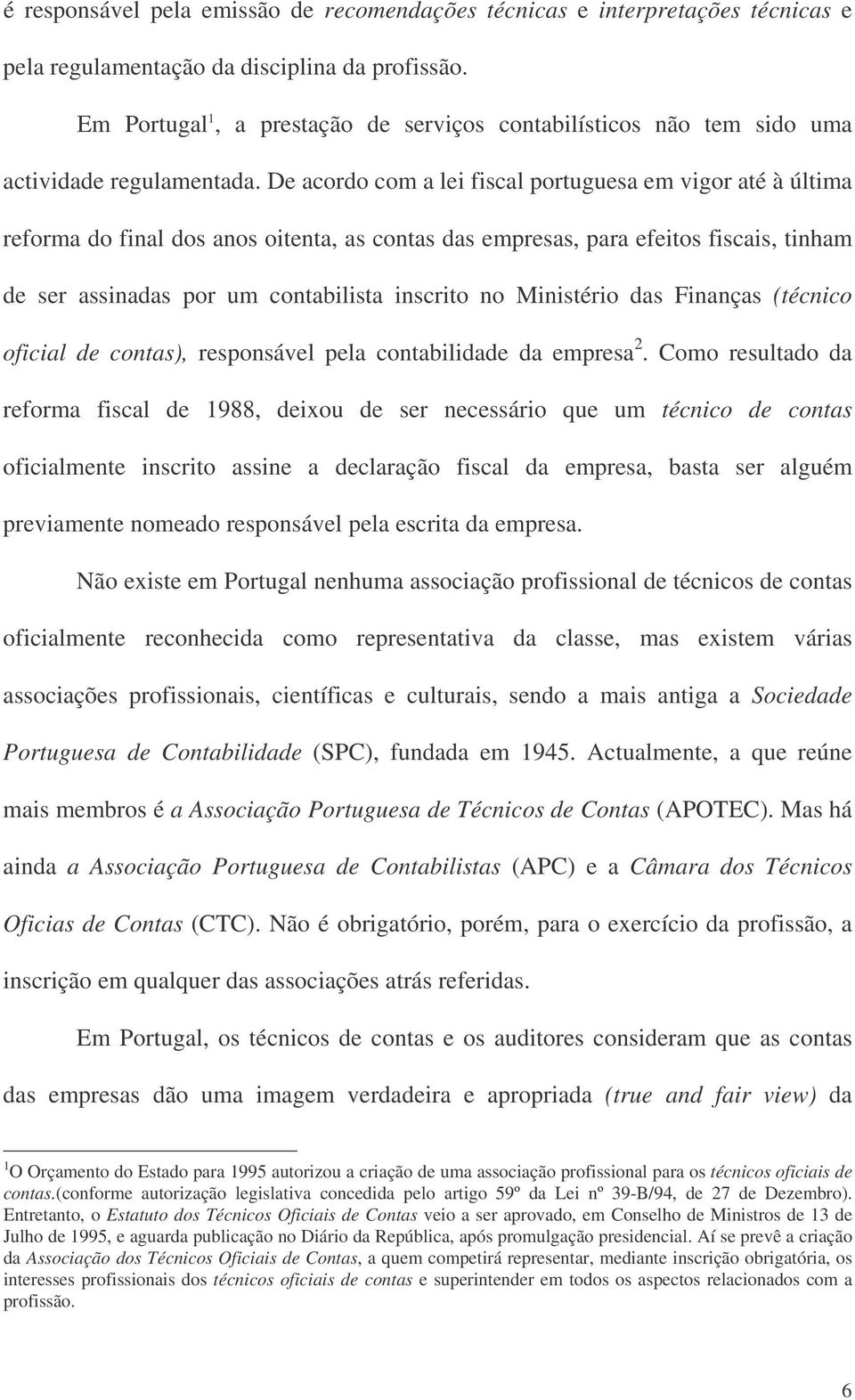 é responsável pela emissão de recomendações técnicas e interpretações técnicas e pela regulamentação da disciplina da profissão.

Em Portugal$^1$, a prestação de serviços contabilísticos não tem sido uma actividade regulamentada. De acordo com a lei fiscal portuguesa em vigor até à última reforma do final dos anos oitenta, as contas das empresas, para efeitos fiscais, tinham de ser assinadas por um contabilista inscrito no Ministério das Finanças (técnico oficial de contas), responsável pela contabilidade da empresa$^2$. Como resultado da reforma fiscal de 1988, deixou de ser necessário que um técnico de contas oficialmente inscrito assine a declaração fiscal da empresa, basta ser alguém previamente nomeado responsável pela escrita da empresa.

Não existe em Portugal nenhuma associação profissional de técnicos de contas oficialmente reconhecida como representativa da classe, mas existem várias associações profissionais, científicas e culturais, sendo a mais antiga a Sociedade Portuguesa de Contabilidade (SPC), fundada em 1945. Actualmente, a que reúne mais membros é a Associação Portuguesa de Técnicos de Contas (APOTEC). Mas há ainda a Associação Portuguesa de Contabilistas (APC) e a Câmara dos Técnicos Oficias de Contas (CTC). Não é obrigatório, porém, para o exercício da profissão, a inscrição em qualquer das associações atrás referidas.

Em Portugal, os técnicos de contas e os auditores consideram que as contas das empresas dão uma imagem verdadeira e apropriada (true and fair view) da

$^1$O Orçamento do Estado para 1995 autorizou a criação de uma associação profissional para os técnicos oficiais de contas.(conforme autorização legislativa concedida pelo artigo 59º da Lei nº 39-B/94, de 27 de Dezembro). Entretanto, o Estatuto dos Técnicos Oficiais de Contas veio a ser aprovado, em Conselho de Ministros de 13 de Julho de 1995, e aguarda publicação no Diário da República, após promulgação presidencial. Aí se prevê a criação da Associação dos Técnicos Oficiais de Contas, a quem competirá representar, mediante inscrição obrigatória, os interesses profissionais dos técnicos oficiais de contas e superintender em todos os aspectos relacionados com a profissão.

6